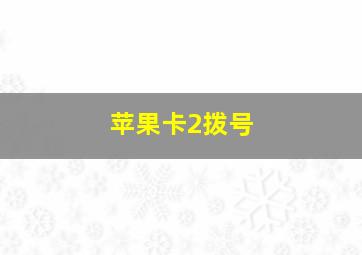 苹果卡2拨号